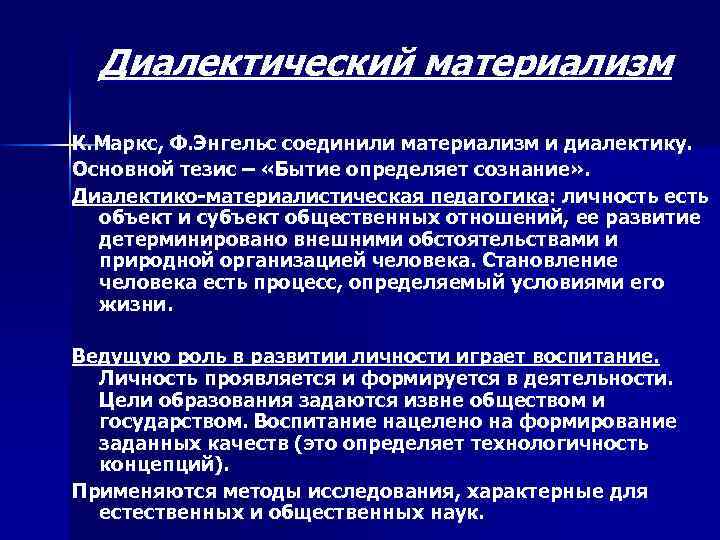 Диалектический материализм

К.Маркс, Ф.Энгельс соединили материализм и диалектику.

Основной тезис – «Бытие определяет сознание».

Диалектико-материалистическая педагогика: личность есть объект и субъект общественных отношений, ее развитие детерминировано внешними обстоятельствами и природной организацией человека. Становление человека есть процесс, определяемый условиями его жизни.

Ведущую роль в развитии личности играет воспитание. Личность проявляется и формируется в деятельности. Цели образования задаются извне обществом и государством. Воспитание нацелено на формирование заданных качеств (это определяет технологичность концепций).

Применяются методы исследования, характерные для естественных и общественных наук.